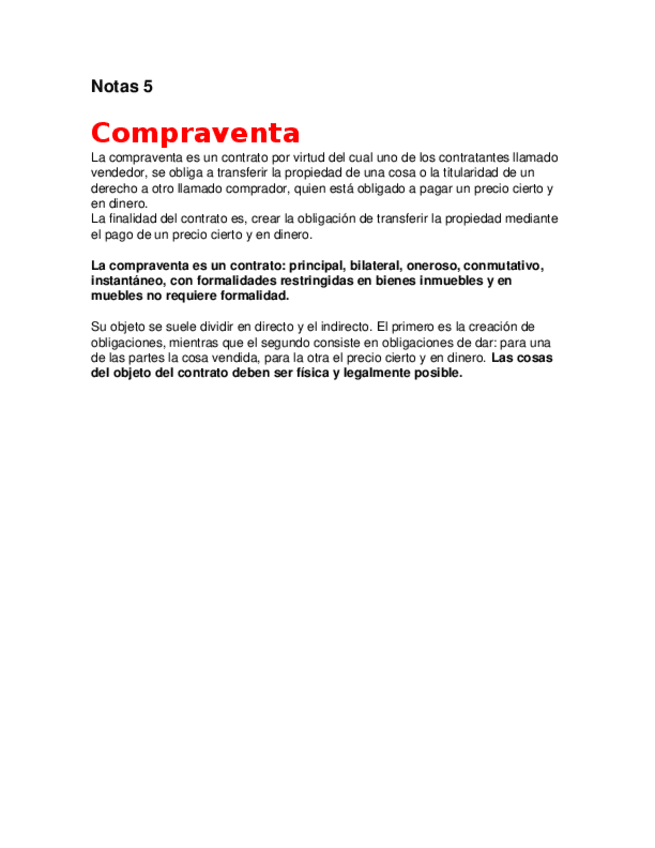 Notas 5

Compraventa

La compraventa es un contrato por virtud del cual uno de los contratantes llamado vendedor, se obliga a transferir la propiedad de una cosa o la titularidad de un derecho a otro llamado comprador, quien está obligado a pagar un precio cierto y en dinero.
La finalidad del contrato es, crear la obligación de transferir la propiedad mediante el pago de un precio cierto y en dinero.

La compraventa es un contrato: principal, bilateral, oneroso, conmutativo, instantáneo, con formalidades restringidas en bienes inmuebles y en muebles no requiere formalidad.

Su objeto se suele dividir en directo y el indirecto. El primero es la creación de obligaciones, mientras que el segundo consiste en obligaciones de dar: para una de las partes la cosa vendida, para la otra el precio cierto y en dinero. Las cosas del objeto del contrato deben ser física y legalmente posible.